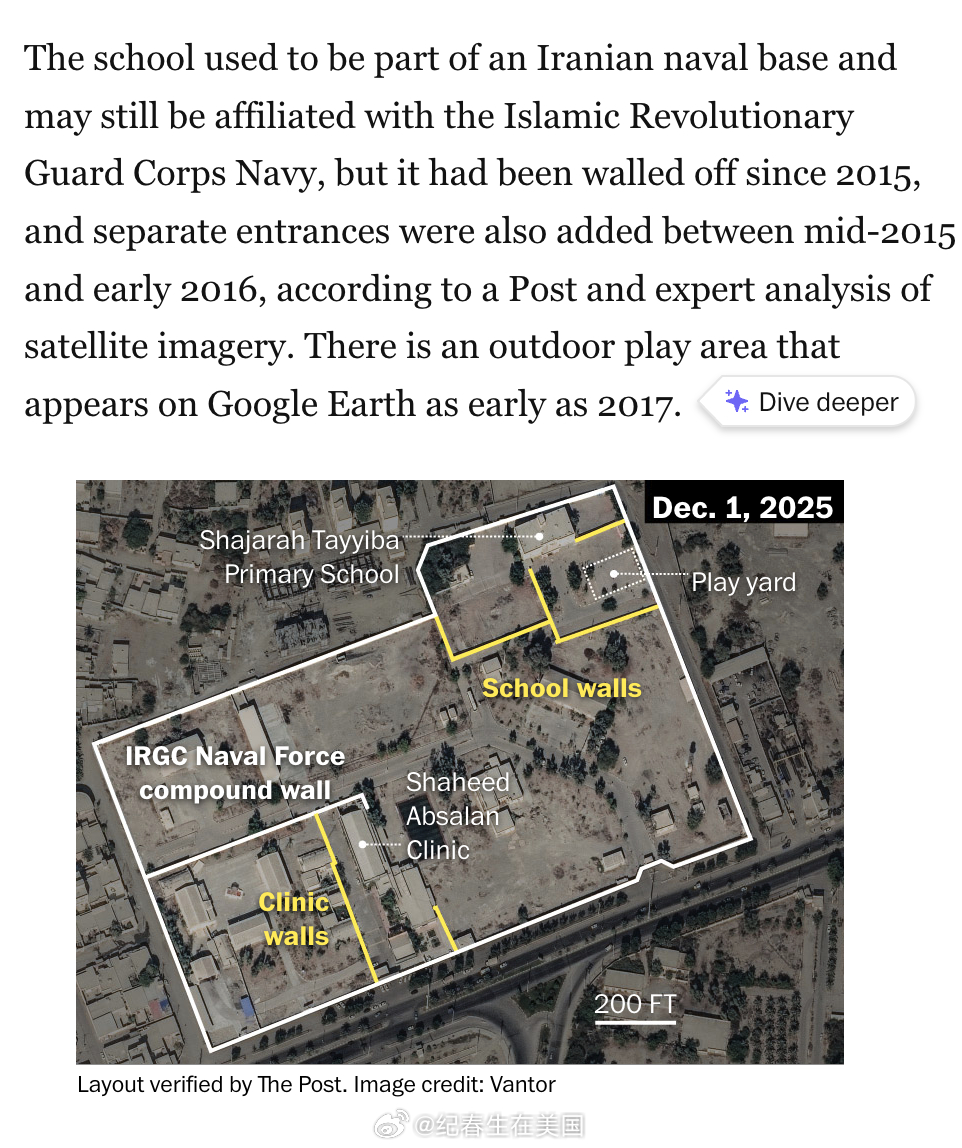 The school used to be part of an Iranian naval base and may still be affiliated with the Islamic Revolutionary Guard Corps Navy, but it had been walled off since 2015, and separate entrances were also added between mid-2015 and early 2016, according to a Post and expert analysis of satellite imagery. There is an outdoor play area that appears on Google Earth as early as 2017. Dive deeper

Dec. 1, 2025

Shajarah Tayyiba Primary School

Play yard

School walls

IRGC Naval Force compound wall

Shaheed Absalan Clinic

Clinic walls

200 FT

Layout verified by The Post. Image credit: Vantor

@纪春生在美国